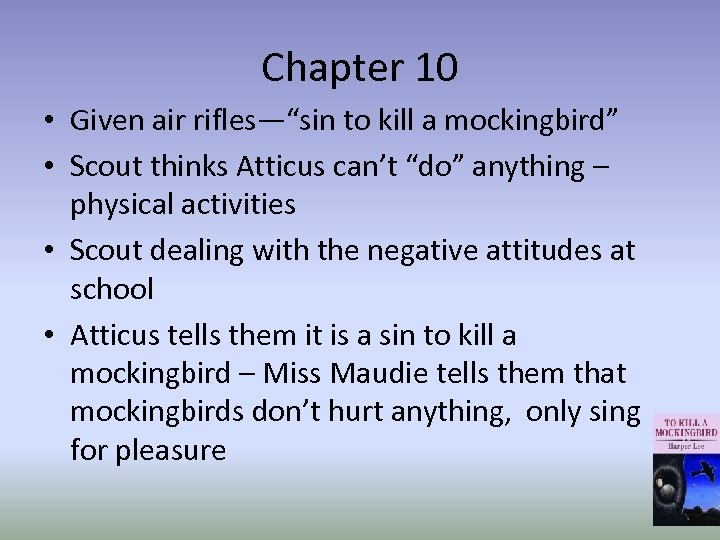 Chapter 10

• Given air rifles—“sin to kill a mockingbird”

• Scout thinks Atticus can’t “do” anything – physical activities

• Scout dealing with the negative attitudes at school

• Atticus tells them it is a sin to kill a mockingbird – Miss Maudie tells them that mockingbirds don’t hurt anything, only sing for pleasure

TO KILL A MOCKINGBIRD
Harper Lee